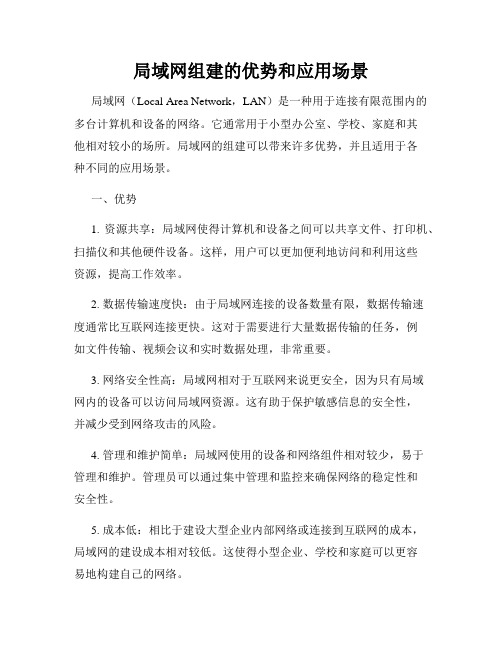 局域网组建的优势和应用场景

局域网（Local Area Network，LAN）是一种用于连接有限范围内的多台计算机和设备的网络。它通常用于小型办公室、学校、家庭和其他相对较小的场所。局域网的组建可以带来许多优势，并且适用于各种不同的应用场景。

一、优势

1. 资源共享：局域网使得计算机和设备之间可以共享文件、打印机、扫描仪和其他硬件设备。这样，用户可以更加便利地访问和利用这些资源，提高工作效率。

2. 数据传输速度快：由于局域网连接的设备数量有限，数据传输速度通常比互联网连接更快。这对于需要进行大量数据传输的任务，例如文件传输、视频会议和实时数据处理，非常重要。

3. 网络安全性高：局域网相对于互联网来说更安全，因为只有局域网内的设备可以访问局域网资源。这有助于保护敏感信息的安全性，并减少受到网络攻击的风险。

4. 管理和维护简单：局域网使用的设备和网络组件相对较少，易于管理和维护。管理员可以通过集中管理和监控来确保网络的稳定性和安全性。

5. 成本低：相比于建设大型企业内部网络或连接到互联网的成本，局域网的建设成本相对较低。这使得小型企业、学校和家庭可以更容易地构建自己的网络。